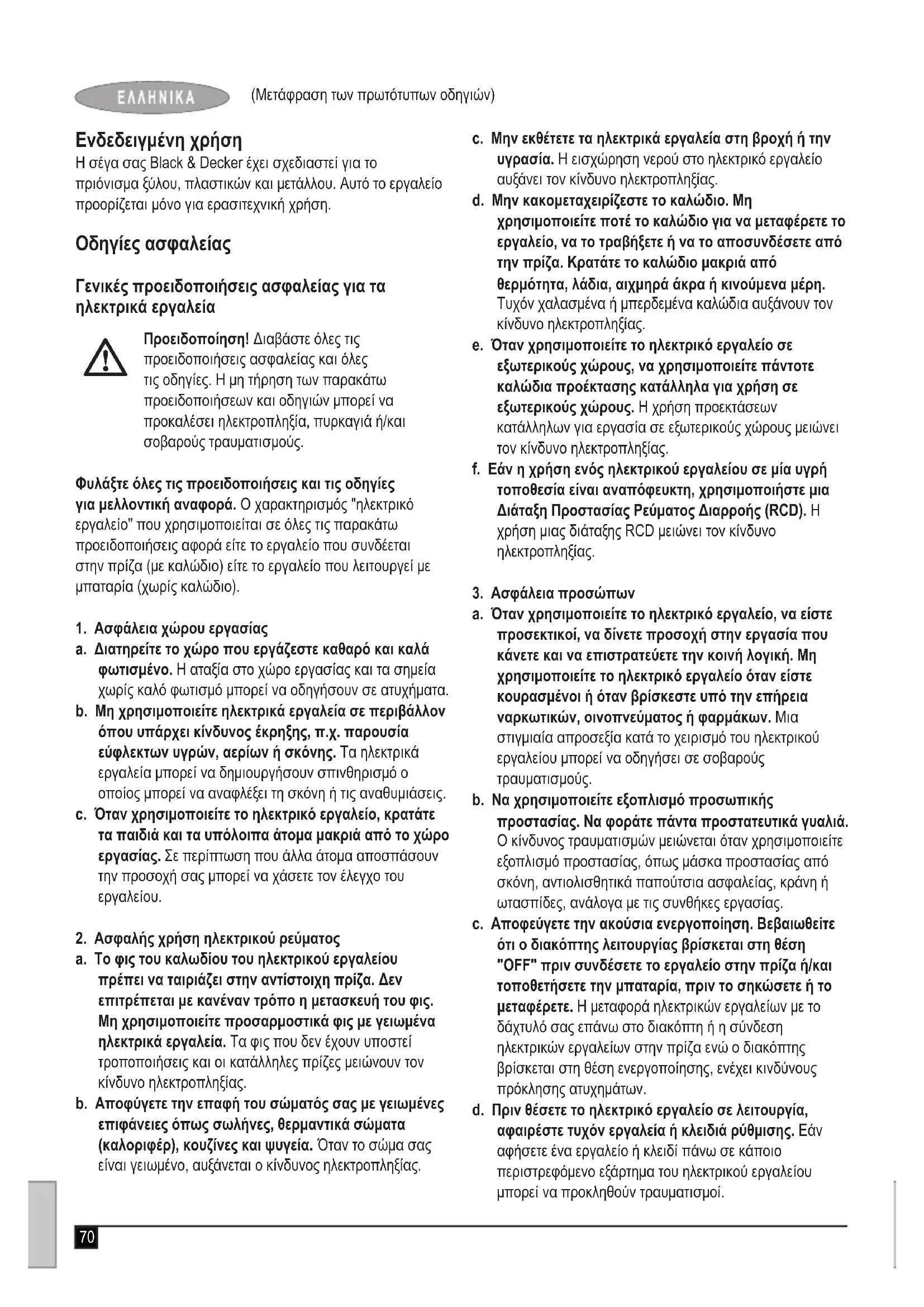 ΕΛΛΗΝΙΚΑ (Μετάφραση των πρωτότυπων οδηγιών)

Ενδεδειγμένη χρήση
Η σέγα σας Black & Decker έχει σχεδιαστεί για το πριόνισμα ξύλου, πλαστικών και μετάλλου. Αυτό το εργαλείο προορίζεται μόνο για ερασιτεχνική χρήση.

Οδηγίες ασφαλείας

Γενικές προειδοποιήσεις ασφαλείας για τα ηλεκτρικά εργαλεία

Προειδοποίηση! Διαβάστε όλες τις προειδοποιήσεις ασφαλείας και όλες τις οδηγίες. Η μη τήρηση των παρακάτω προειδοποιήσεων και οδηγιών μπορεί να προκαλέσει ηλεκτροπληξία, πυρκαγιά ή/και σοβαρούς τραυματισμούς.

Φυλάξτε όλες τις προειδοποιήσεις και τις οδηγίες για μελλοντική αναφορά. Ο χαρακτηρισμός "ηλεκτρικό εργαλείο" που χρησιμοποιείται σε όλες τις παρακάτω προειδοποιήσεις αφορά είτε το εργαλείο που συνδέεται στην πρίζα (με καλώδιο) είτε το εργαλείο που λειτουργεί με μπαταρία (χωρίς καλώδιο).

1. Ασφάλεια χώρου εργασίας
a. Διατηρείτε το χώρο που εργάζεστε καθαρό και καλά φωτισμένο. Η αταξία στο χώρο εργασίας και τα σημεία χωρίς καλό φωτισμό μπορεί να οδηγήσουν σε ατυχήματα.
b. Μη χρησιμοποιείτε ηλεκτρικά εργαλεία σε περιβάλλον όπου υπάρχει κίνδυνος έκρηξης, π.χ. παρουσία εύφλεκτων υγρών, αερίων ή σκόνης. Τα ηλεκτρικά εργαλεία μπορεί να δημιουργήσουν σπινθηρισμό ο οποίος μπορεί να αναφλέξει τη σκόνη ή τις αναθυμιάσεις.
c. Όταν χρησιμοποιείτε το ηλεκτρικό εργαλείο, κρατάτε τα παιδιά και τα υπόλοιπα άτομα μακριά από το χώρο εργασίας. Σε περίπτωση που άλλα άτομα αποσπάσουν την προσοχή σας μπορεί να χάσετε τον έλεγχο του εργαλείου.

2. Ασφαλής χρήση ηλεκτρικού ρεύματος
a. Το φις του καλωδίου του ηλεκτρικού εργαλείου πρέπει να ταιριάζει στην αντίστοιχη πρίζα. Δεν επιτρέπεται με κανέναν τρόπο η μετασκευή του φις. Μη χρησιμοποιείτε προσαρμοστικά φις με γειωμένα ηλεκτρικά εργαλεία. Τα φις που δεν έχουν υποστεί τροποποιήσεις και οι κατάλληλες πρίζες μειώνουν τον κίνδυνο ηλεκτροπληξίας.
b. Αποφύγετε την επαφή του σώματός σας με γειωμένες επιφάνειες όπως σωλήνες, θερμαντικά σώματα (καλοριφέρ), κουζίνες και ψυγεία. Όταν το σώμα σας είναι γειωμένο, αυξάνεται ο κίνδυνος ηλεκτροπληξίας.
c. Μην εκθέτετε τα ηλεκτρικά εργαλεία στη βροχή ή την υγρασία. Η εισχώρηση νερού στο ηλεκτρικό εργαλείο αυξάνει τον κίνδυνο ηλεκτροπληξίας.
d. Μην κακομεταχειρίζεστε το καλώδιο. Μη χρησιμοποιείτε ποτέ το καλώδιο για να μεταφέρετε το εργαλείο, να το τραβήξετε ή να το αποσυνδέσετε από την πρίζα. Κρατάτε το καλώδιο μακριά από θερμότητα, λάδια, αιχμηρά άκρα ή κινούμενα μέρη. Τυχόν χαλασμένα ή μπερδεμένα καλώδια αυξάνουν τον κίνδυνο ηλεκτροπληξίας.
e. Όταν χρησιμοποιείτε το ηλεκτρικό εργαλείο σε εξωτερικούς χώρους, να χρησιμοποιείτε πάντοτε καλώδια προέκτασης κατάλληλα για χρήση σε εξωτερικούς χώρους. Η χρήση προεκτάσεων κατάλληλων για εργασία σε εξωτερικούς χώρους μειώνει τον κίνδυνο ηλεκτροπληξίας.
f. Εάν η χρήση ενός ηλεκτρικού εργαλείου σε μία υγρή τοποθεσία είναι αναπόφευκτη, χρησιμοποιήστε μια Διάταξη Προστασίας Ρεύματος Διαρροής (RCD). Η χρήση μιας διάταξης RCD μειώνει τον κίνδυνο ηλεκτροπληξίας.

3. Ασφάλεια προσώπων
a. Όταν χρησιμοποιείτε το ηλεκτρικό εργαλείο, να είστε προσεκτικοί, να δίνετε προσοχή στην εργασία που κάνετε και να επιστρατεύετε την κοινή λογική. Μη χρησιμοποιείτε το ηλεκτρικό εργαλείο όταν είστε κουρασμένοι ή όταν βρίσκεστε υπό την επήρεια ναρκωτικών, οινοπνεύματος ή φαρμάκων. Μια στιγμιαία απροσεξία κατά το χειρισμό του ηλεκτρικού εργαλείου μπορεί να οδηγήσει σε σοβαρούς τραυματισμούς.
b. Να χρησιμοποιείτε εξοπλισμό προσωπικής προστασίας. Να φοράτε πάντα προστατευτικά γυαλιά. Ο κίνδυνος τραυματισμών μειώνεται όταν χρησιμοποιείτε εξοπλισμό προστασίας, όπως μάσκα προστασίας από σκόνη, αντιολισθητικά παπούτσια ασφαλείας, κράνη ή ωτασπίδες, ανάλογα με τις συνθήκες εργασίας.
c. Αποφεύγετε την ακούσια ενεργοποίηση. Βεβαιωθείτε ότι ο διακόπτης λειτουργίας βρίσκεται στη θέση "OFF" πριν συνδέσετε το εργαλείο στην πρίζα ή/και τοποθετήσετε την μπαταρία, πριν το σηκώσετε ή το μεταφέρετε. Η μεταφορά ηλεκτρικών εργαλείων με το δάχτυλό σας επάνω στο διακόπτη ή η σύνδεση ηλεκτρικών εργαλείων στην πρίζα ενώ ο διακόπτης βρίσκεται στη θέση ενεργοποίησης, ενέχει κινδύνους πρόκλησης ατυχημάτων.
d. Πριν θέσετε το ηλεκτρικό εργαλείο σε λειτουργία, αφαιρέστε τυχόν εργαλεία ή κλειδιά ρύθμισης. Εάν αφήσετε ένα εργαλείο ή κλειδί πάνω σε κάποιο περιστρεφόμενο εξάρτημα του ηλεκτρικού εργαλείου μπορεί να προκληθούν τραυματισμοί.

70